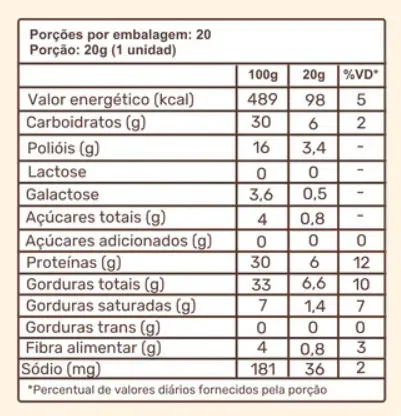 Porções por embalagem: 20
Porção: 20g (1 unidad)

| | 100g | 20g | %VD* |
|---|---|---|---|
| Valor energético (kcal) | 489 | 98 | 5 |
| Carboidratos (g) | 30 | 6 | 2 |
| Polióis (g) | 16 | 3,4 | - |
| Lactose | 0 | 0 | - |
| Galactose | 3,6 | 0,5 | - |
| Açúcares totais (g) | 4 | 0,8 | - |
| Açúcares adicionados (g) | 0 | 0 | 0 |
| Proteínas (g) | 30 | 6 | 12 |
| Gorduras totais (g) | 33 | 6,6 | 10 |
| Gorduras saturadas (g) | 7 | 1,4 | 7 |
| Gorduras trans (g) | 0 | 0 | 0 |
| Fibra alimentar (g) | 4 | 0,8 | 3 |
| Sódio (mg) | 181 | 36 | 2 |

*Percentual de valores diários fornecidos pela porção